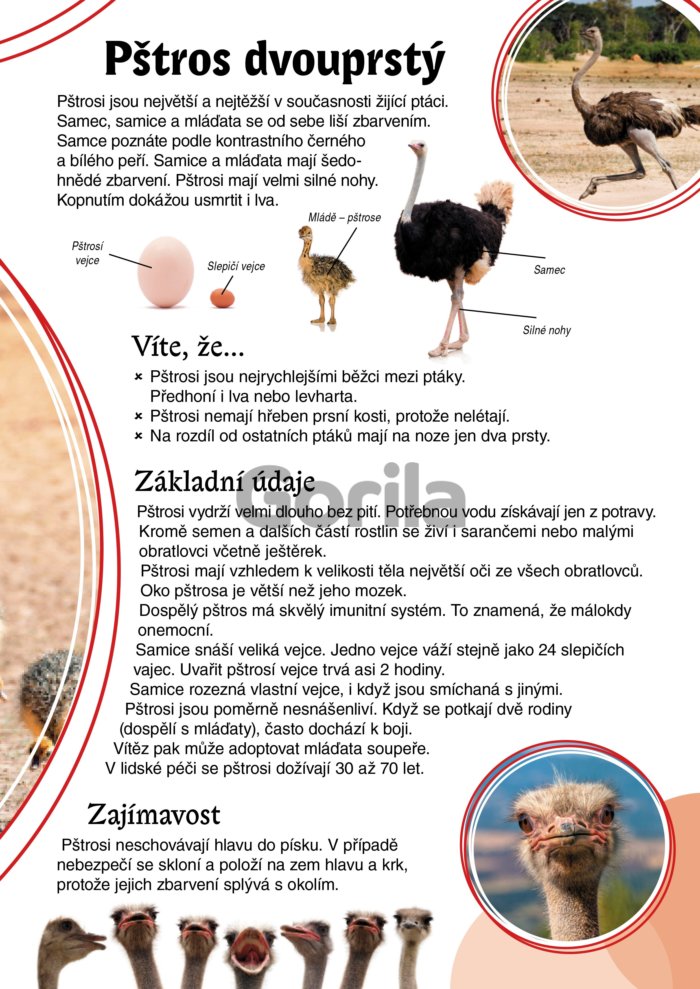 Pštros dvouprstý

Pštrosi jsou největší a nejtěžší v současnosti žijící ptáci. Samec, samice a mláďata se od sebe liší zbarvením. Samce poznáte podle kontrastního černého a bílého peří. Samice a mláďata mají šedohnědé zbarvení. Pštrosi mají velmi silné nohy. Kopnutím dokážou usmrtit i lva.

Pštrosí vejce

Slepičí vejce

Mládě – pštrose

Samec

Silné nohy

Víte, že...

× Pštrosi jsou nejrychlejšími běžci mezi ptáky. Předhoní i lva nebo levharta.
× Pštrosi nemají hřeben prsní kosti, protože nelétají.
× Na rozdíl od ostatních ptáků mají na noze jen dva prsty.

Základní údaje

Pštrosi vydrží velmi dlouho bez pití. Potřebnou vodu získávají jen z potravy. Kromě semen a dalších částí rostlin se živí i sarančemi nebo malými obratlovci včetně ještěrek.

Pštrosi mají vzhledem k velikosti těla největší oči ze všech obratlovců. Oko pštrosa je větší než jeho mozek.

Dospělý pštros má skvělý imunitní systém. To znamená, že málokdy onemocní.

Samice snáší veliká vejce. Jedno vejce váží stejně jako 24 slepičích vajec. Uvařit pštrosí vejce trvá asi 2 hodiny.

Samice rozezná vlastní vejce, i když jsou smíchaná s jinými.

Pštrosi jsou poměrně nesnášenliví. Když se potkají dvě rodiny (dospělí s mláďaty), často dochází k boji. Vítěz pak může adoptovat mláďata soupeře.

V lidské péči se pštrosi dožívají 30 až 70 let.

Zajímavost

Pštrosi neschovávají hlavu do písku. V případě nebezpečí se skloní a položí na zem hlavu a krk, protože jejich zbarvení splývá s okolím.

Gorila